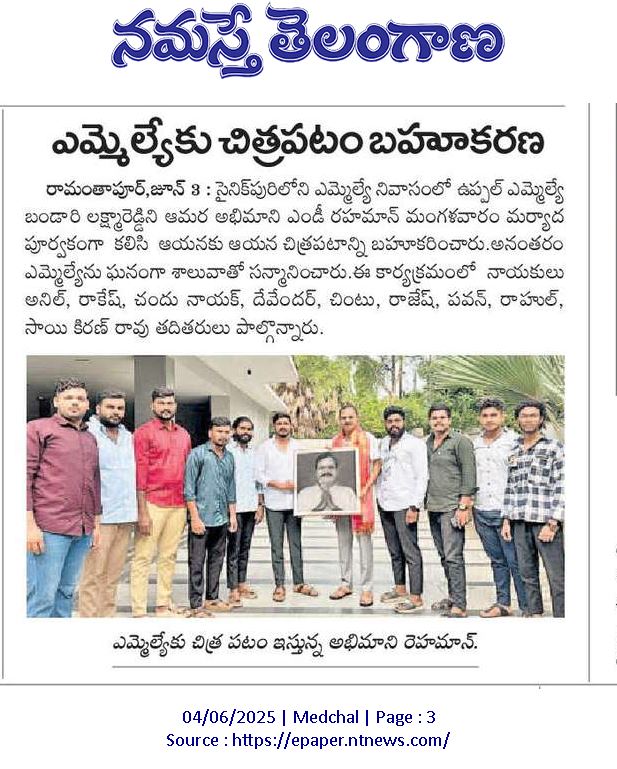 నమస్తే తెలంగాణ

ఎమ్మెల్యేకు చిత్రపటం బహూకరణ

రామంతాపూర్,జూన్ 3 : సైనిక్‌పురిలోని ఎమ్మెల్యే నివాసంలో ఉప్పల్ ఎమ్మెల్యే బండారి లక్ష్మారెడ్డిని ఆమర అభిమాని ఎండీ రహమాన్ మంగళవారం మర్యాద పూర్వకంగా కలిసి ఆయనకు ఆయన చిత్రపటాన్ని బహూకరించారు.అనంతరం ఎమ్మెల్యేను ఘనంగా శాలువాతో సన్మానించారు.ఈ కార్యక్రమంలో నాయకులు అనిల్, రాకేష్, చందు నాయక్, దేవేందర్, చింటు, రాజేష్, పవన్, రాహుల్, సాయి కిరణ్ రావు తదితరులు పాల్గొన్నారు.

ఎమ్మెల్యేకు చిత్ర పటం ఇస్తున్న అభిమాని రెహమాన్.

04/06/2025 | Medchal | Page : 3
Source : https://epaper.ntnews.com/